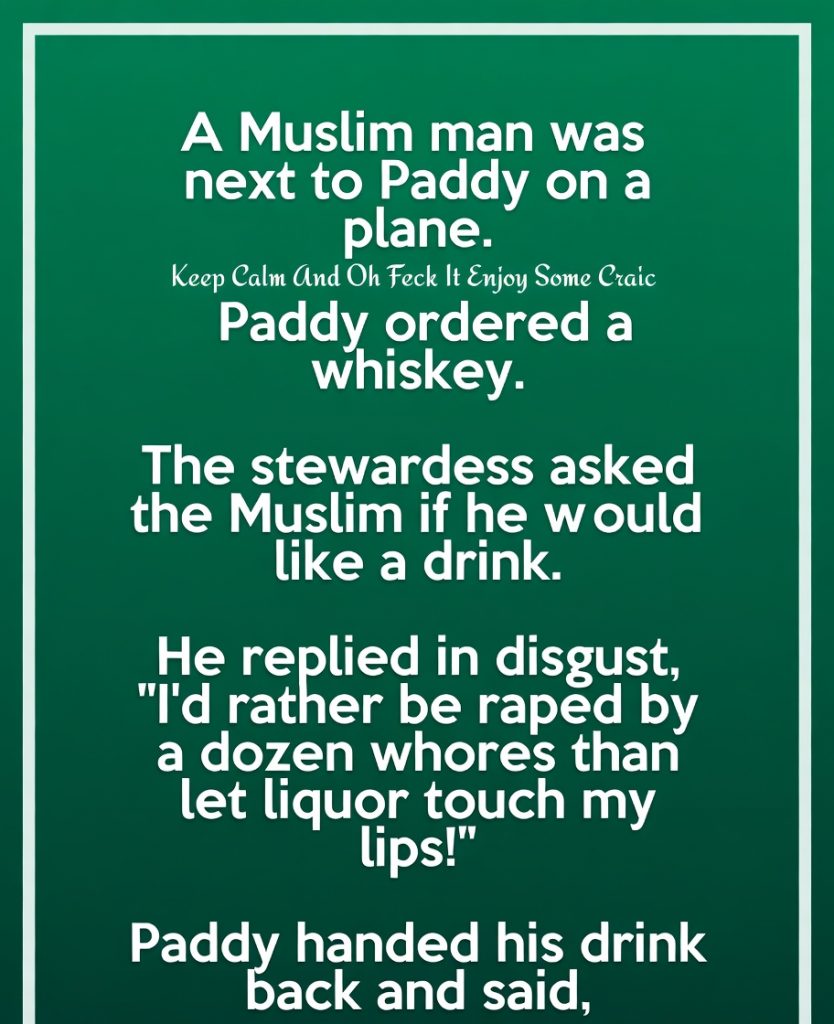 A Muslim man was next to Paddy on a plane.

Keep Calm And Oh Feck It Enjoy Some Craic

Paddy ordered a whiskey.

The stewardess asked the Muslim if he would like a drink.

He replied in disgust, "I'd rather be raped by a dozen whores than let liquor touch my lips!"

Paddy handed his drink back and said,